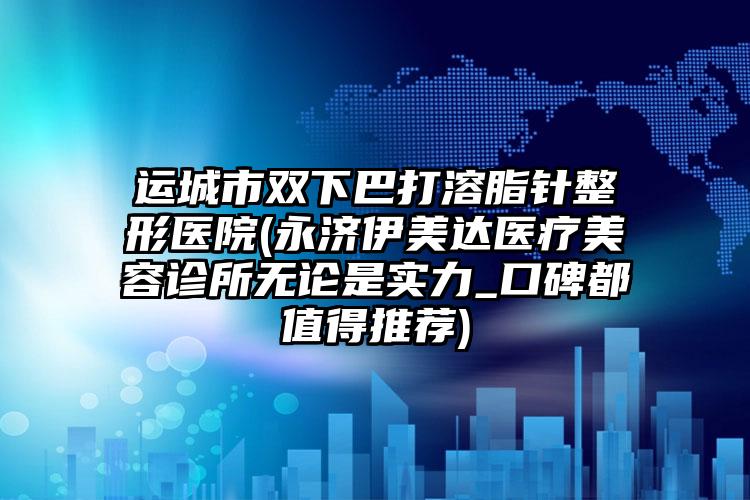 运城市双下巴打溶脂针整形医院(永济伊美达医疗美容诊所无论是实力_口碑都值得推荐)